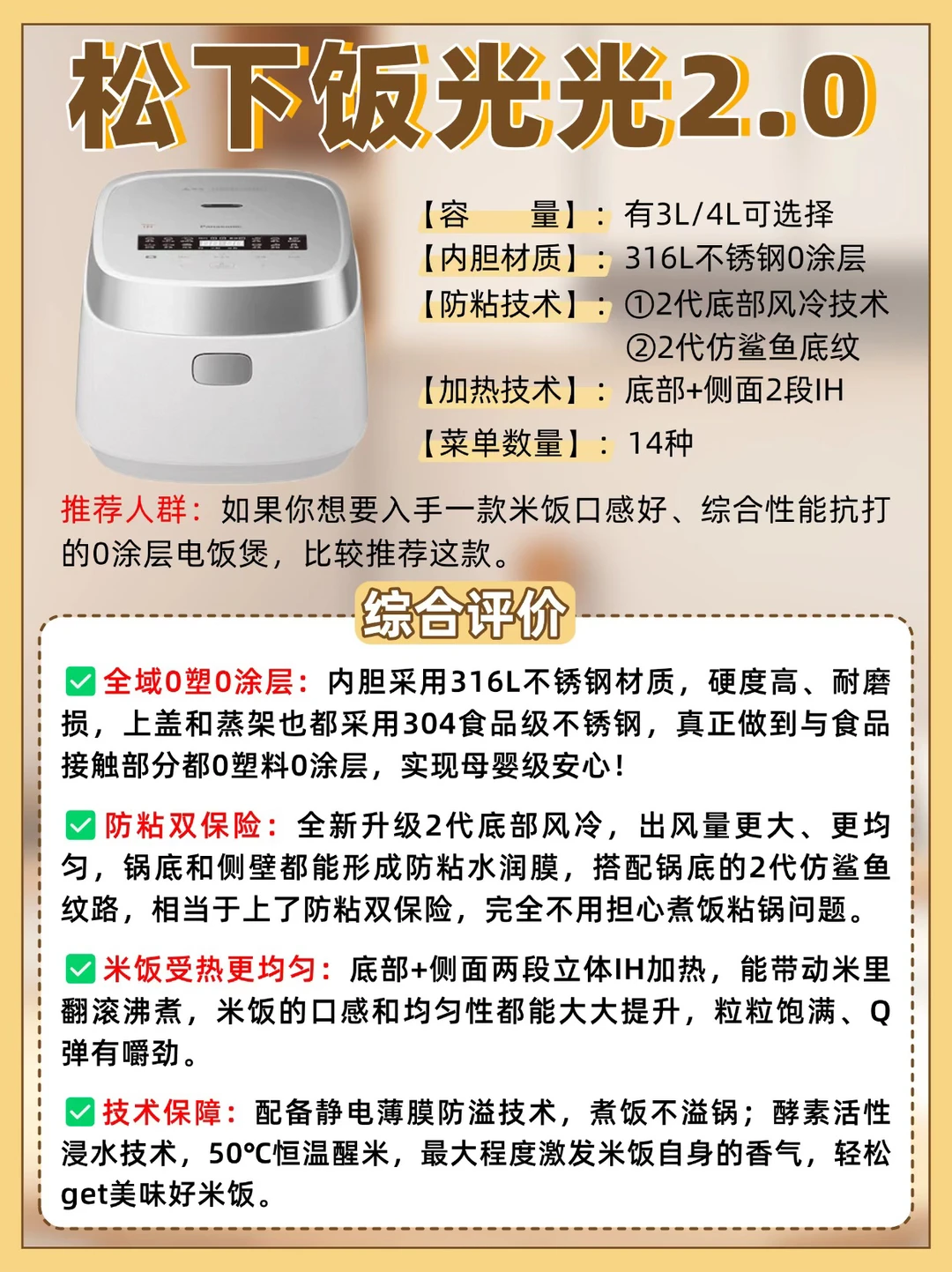 松下饭光光2.0

Panasonic

【容　　量】：有3L/4L可选择
【内胆材质】：316L不锈钢0涂层
【防粘技术】：①2代底部风冷技术
②2代仿鲨鱼底纹
【加热技术】：底部+侧面2段IH
【菜单数量】：14种

推荐人群：如果你想要入手一款米饭口感好、综合性能抗打的0涂层电饭煲，比较推荐这款。

综合评价

全域0塑0涂层：内胆采用316L不锈钢材质，硬度高、耐磨损，上盖和蒸架也都采用304食品级不锈钢，真正做到与食品接触部分都0塑料0涂层，实现母婴级安心！

防粘双保险：全新升级2代底部风冷，出风量更大、更均匀，锅底和侧壁都能形成防粘水润膜，搭配锅底的2代仿鲨鱼纹路，相当于上了防粘双保险，完全不用担心煮饭粘锅问题。

米饭受热更均匀：底部+侧面两段立体IH加热，能带动米里翻滚沸煮，米饭的口感和均匀性都能大大提升，粒粒饱满、Q弹有嚼劲。

技术保障：配备静电薄膜防溢技术，煮饭不溢锅；酵素活性浸水技术，50°C恒温醒米，最大程度激发米饭自身的香气，轻松get美味好米饭。